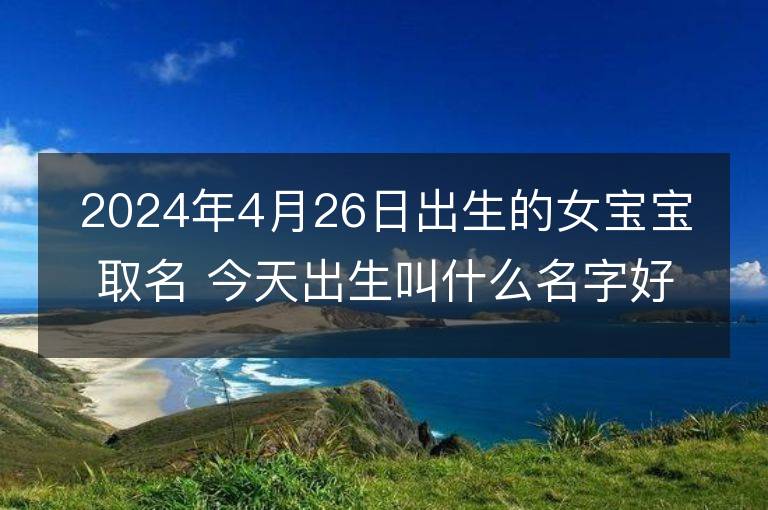 2024年4月26日出生的女宝宝取名 今天出生叫什么名字好